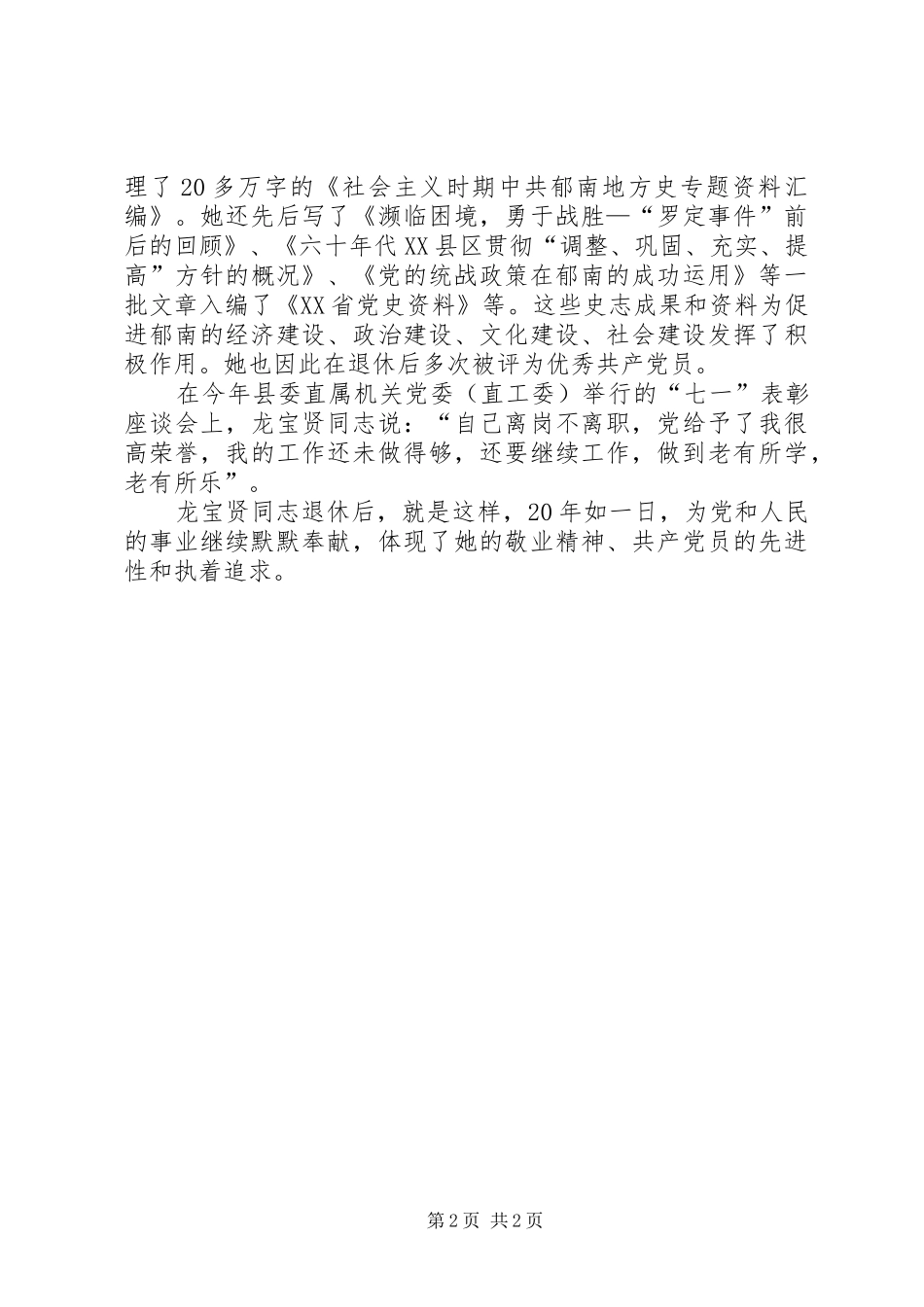 理了20多万字的《社会主义时期中共郁南地方史专题资料汇编》。她还先后写了《濒临困境，勇于战胜—“罗定事件”前后的回顾》、《六十年代XX县区贯彻“调整、巩固、充实、提高”方针的概况》、《党的统战政策在郁南的成功运用》等一批文章入编了《XX省党史资料》等。这些史志成果和资料为促进郁南的经济建设、政治建设、文化建设、社会建设发挥了积极作用。她也因此在退休后多次被评为优秀共产党员。

在今年县委直属机关党委（直工委）举行的“七一”表彰座谈会上，龙宝贤同志说：“自己离岗不离职，党给予了我很高荣誉，我的工作还未做得够，还要继续工作，做到老有所学，老有所乐”。

龙宝贤同志退休后，就是这样，20年如一日，为党和人民的事业继续默默奉献，体现了她的敬业精神、共产党员的先进性和执着追求。

第2页 共2页